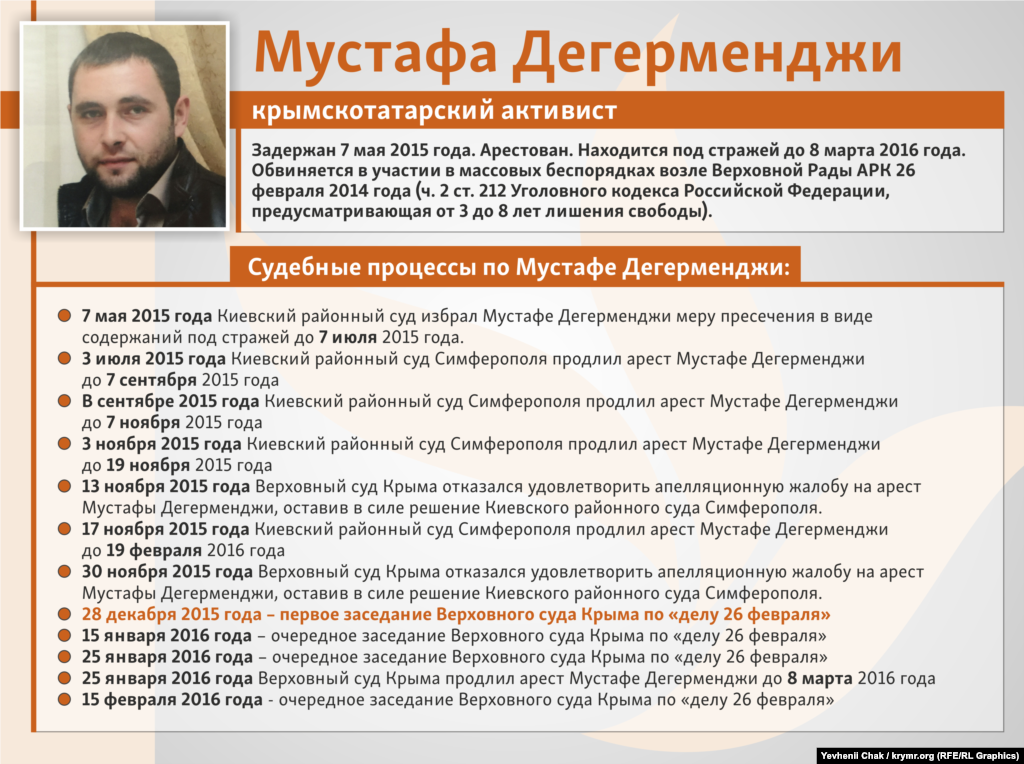 Мустафа Дегерменджи

крымскотатарский активист

Задержан 7 мая 2015 года. Арестован. Находится под стражей до 8 марта 2016 года. Обвиняется в участии в массовых беспорядках возле Верховной Рады АРК 26 февраля 2014 года (ч. 2 ст. 212 Уголовного кодекса Российской Федерации, предусматривающая от 3 до 8 лет лишения свободы).

Судебные процессы по Мустафе Дегерменджи:

7 мая 2015 года Киевский районный суд избрал Мустафе Дегерменджи меру пресечения в виде содержаний под стражей до 7 июля 2015 года.
3 июля 2015 года Киевский районный суд Симферополя продлил арест Мустафе Дегерменджи до 7 сентября 2015 года
В сентябре 2015 года Киевский районный суд Симферополя продлил арест Мустафе Дегерменджи до 7 ноября 2015 года
3 ноября 2015 года Киевский районный суд Симферополя продлил арест Мустафе Дегерменджи до 19 ноября 2015 года
13 ноября 2015 года Верховный суд Крыма отказался удовлетворить апелляционную жалобу на арест Мустафы Дегерменджи, оставив в силе решение Киевского районного суда Симферополя.
17 ноября 2015 года Киевский районный суд Симферополя продлил арест Мустафе Дегерменджи до 19 февраля 2016 года
30 ноября 2015 года Верховный суд Крыма отказался удовлетворить апелляционную жалобу на арест Мустафы Дегерменджи, оставив в силе решение Киевского районного суда Симферополя.
28 декабря 2015 года – первое заседание Верховного суда Крыма по «делу 26 февраля»
15 января 2016 года – очередное заседание Верховного суда Крыма по «делу 26 февраля»
25 января 2016 года – очередное заседание Верховного суда Крыма по «делу 26 февраля»
25 января 2016 года Верховный суд Крыма продлил арест Мустафе Дегерменджи до 8 марта 2016 года
15 февраля 2016 года - очередное заседание Верховного суда Крыма по «делу 26 февраля»

Yevhenii Chak / krymr.org (RFE/RL Graphics)